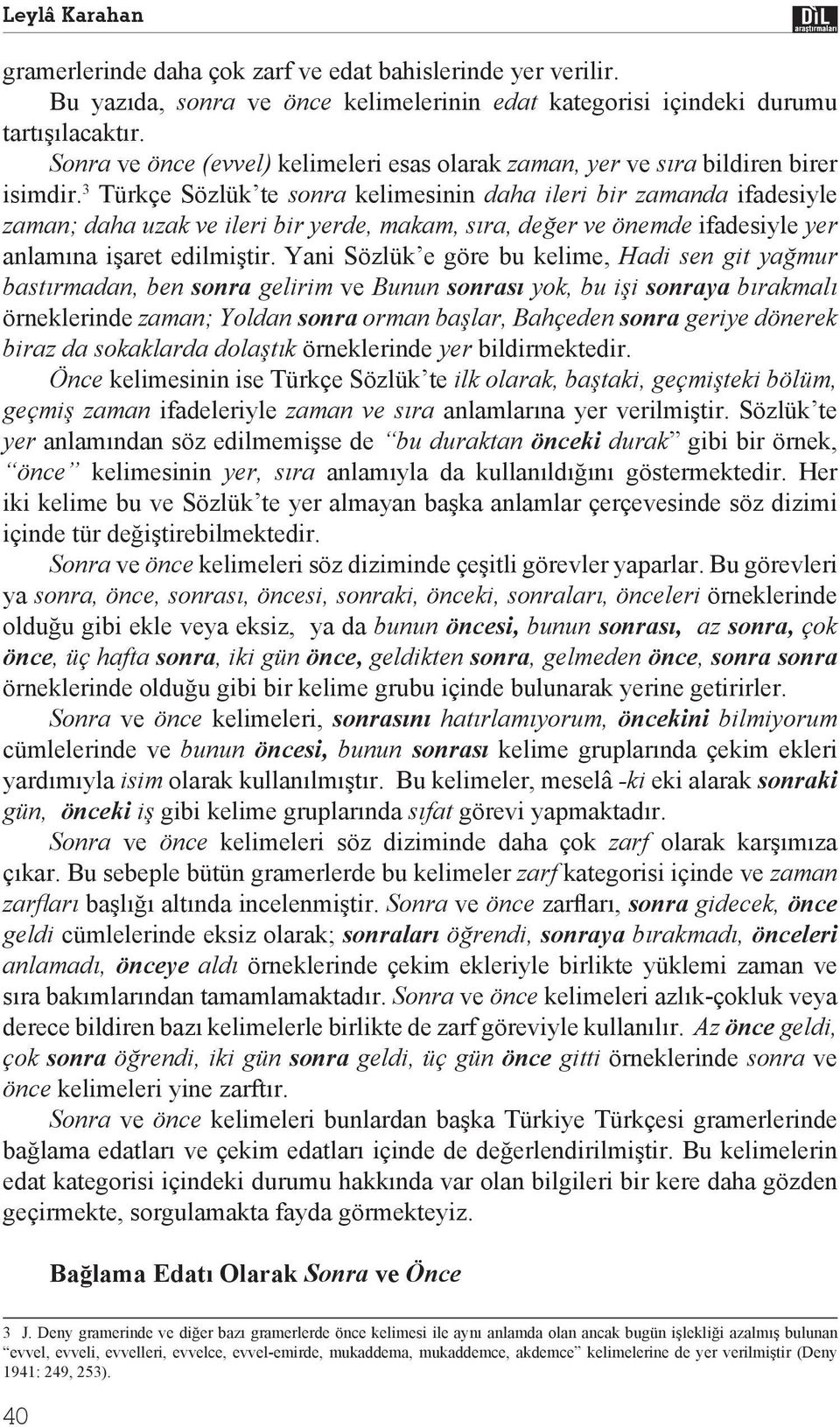 Leylâ Karahan

DİL araştırmaları

gramerlerinde daha çok zarf ve edat bahislerinde yer verilir.

Bu yazıda, sonra ve önce kelimelerinin edat kategorisi içindeki durumu tartışılacaktır.

Sonra ve önce (evvel) kelimeleri esas olarak zaman, yer ve sıra bildiren birer isimdir.$^3$ Türkçe Sözlük'te sonra kelimesinin daha ileri bir zamanda ifadesiyle zaman; daha uzak ve ileri bir yerde, makam, sıra, değer ve önemde ifadesiyle yer anlamına işaret edilmiştir. Yani Sözlük'e göre bu kelime, Hadi sen git yağmur bastırmadan, ben sonra gelirim ve Bunun sonrası yok, bu işi sonraya bırakmalı örneklerinde zaman; Yoldan sonra orman başlar, Bahçeden sonra geriye dönerek biraz da sokaklarda dolaştık örneklerinde yer bildirmektedir.

Önce kelimesinin ise Türkçe Sözlük'te ilk olarak, baştaki, geçmişteki bölüm, geçmiş zaman ifadeleriyle zaman ve sıra anlamlarına yer verilmiştir. Sözlük'te yer anlamından söz edilmemişse de "bu duraktan önceki durak" gibi bir örnek, "önce" kelimesinin yer, sıra anlamıyla da kullanıldığını göstermektedir. Her iki kelime bu ve Sözlük'te yer almayan başka anlamlar çerçevesinde söz dizimi içinde tür değiştirebilmektedir.

Sonra ve önce kelimeleri söz diziminde çeşitli görevler yaparlar. Bu görevleri ya sonra, önce, sonrası, öncesi, sonraki, önceki, sonraları, önceleri örneklerinde olduğu gibi ekle veya eksiz, ya da bunun öncesi, bunun sonrası, az sonra, çok önce, üç hafta sonra, iki gün önce, geldikten sonra, gelmeden önce, sonra sonra örneklerinde olduğu gibi bir kelime grubu içinde bulunarak yerine getirirler.

Sonra ve önce kelimeleri, sonrasını hatırlamıyorum, öncekini bilmiyorum cümlelerinde ve bunun öncesi, bunun sonrası kelime gruplarında çekim ekleri yardımıyla isim olarak kullanılmıştır. Bu kelimeler, meselâ -ki eki alarak sonraki gün, önceki iş gibi kelime gruplarında sıfat görevi yapmaktadır.

Sonra ve önce kelimeleri söz diziminde daha çok zarf olarak karşımıza çıkar. Bu sebeple bütün gramerlerde bu kelimeler zarf kategorisi içinde ve zaman zarfları başlığı altında incelenmiştir. Sonra ve önce zarfları, sonra gidecek, önce geldi cümlelerinde eksiz olarak; sonraları öğrendi, sonraya bırakmadı, önceleri anlamadı, önceye aldı örneklerinde çekim ekleriyle birlikte yüklemi zaman ve sıra bakımlarından tamamlamaktadır. Sonra ve önce kelimeleri azlık-çokluk veya derece bildiren bazı kelimelerle birlikte de zarf göreviyle kullanılır. Az önce geldi, çok sonra öğrendi, iki gün sonra geldi, üç gün önce gitti örneklerinde sonra ve önce kelimeleri yine zarftır.

Sonra ve önce kelimeleri bunlardan başka Türkiye Türkçesi gramerlerinde bağlama edatları ve çekim edatları içinde de değerlendirilmiştir. Bu kelimelerin edat kategorisi içindeki durumu hakkında var olan bilgileri bir kere daha gözden geçirmekte, sorgulamakta fayda görmekteyiz.

Bağlama Edatı Olarak Sonra ve Önce

3 J. Deny gramerinde ve diğer bazı gramerlerde önce kelimesi ile aynı anlamda olan ancak bugün işlekliği azalmış bulunan "evvel, evveli, evvelleri, evvelce, evvel-emirde, mukaddema, mukaddemce, akdemce" kelimelerine de yer verilmiştir (Deny 1941: 249, 253).

40